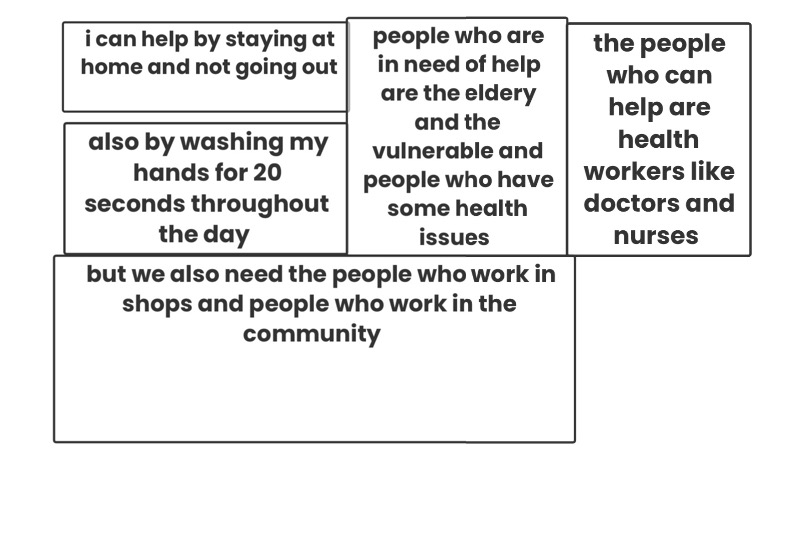 i can help by staying at home and not going out

also by washing my hands for 20 seconds throughout the day

people who are in need of help are the eldery and the vulnerable and people who have some health issues

the people who can help are health workers like doctors and nurses

but we also need the people who work in shops and people who work in the community